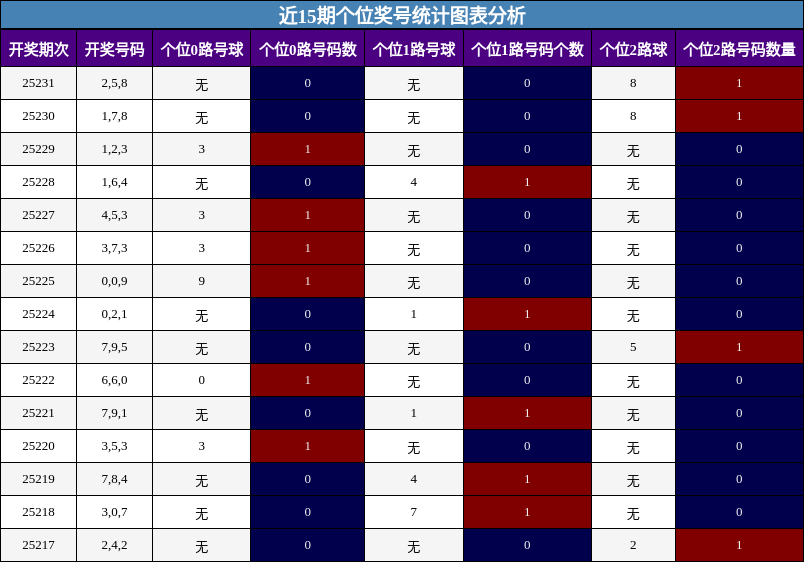 近15期个位奖号统计图表分析

| 开奖期次 | 开奖号码 | 个位0路号球 | 个位0路号码数 | 个位1路号球 | 个位1路号码个数 | 个位2路球 | 个位2路号码数量 |
|---|---|---|---|---|---|---|---|
| 25231 | 2,5,8 | 无 | 0 | 无 | 0 | 8 | 1 |
| 25230 | 1,7,8 | 无 | 0 | 无 | 0 | 8 | 1 |
| 25229 | 1,2,3 | 3 | 1 | 无 | 0 | 无 | 0 |
| 25228 | 1,6,4 | 无 | 0 | 4 | 1 | 无 | 0 |
| 25227 | 4,5,3 | 3 | 1 | 无 | 0 | 无 | 0 |
| 25226 | 3,7,3 | 3 | 1 | 无 | 0 | 无 | 0 |
| 25225 | 0,0,9 | 9 | 1 | 无 | 0 | 无 | 0 |
| 25224 | 0,2,1 | 无 | 0 | 1 | 1 | 无 | 0 |
| 25223 | 7,9,5 | 无 | 0 | 无 | 0 | 5 | 1 |
| 25222 | 6,6,0 | 0 | 1 | 无 | 0 | 无 | 0 |
| 25221 | 7,9,1 | 无 | 0 | 1 | 1 | 无 | 0 |
| 25220 | 3,5,3 | 3 | 1 | 无 | 0 | 无 | 0 |
| 25219 | 7,8,4 | 无 | 0 | 4 | 1 | 无 | 0 |
| 25218 | 3,0,7 | 无 | 0 | 7 | 1 | 无 | 0 |
| 25217 | 2,4,2 | 无 | 0 | 无 | 0 | 2 | 1 |